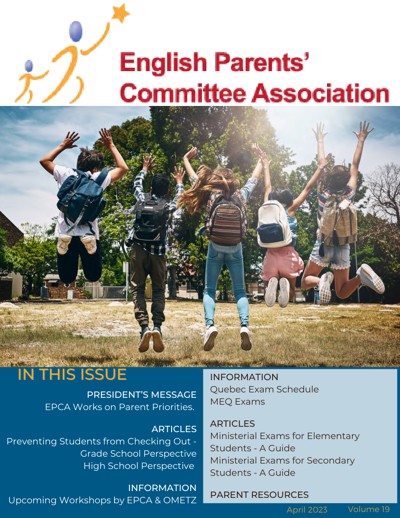 English Parents' Committee Association

IN THIS ISSUE

PRESIDENT'S MESSAGE
EPCA Works on Parent Priorities.

ARTICLES
Preventing Students from Checking Out - Grade School Perspective
High School Perspective

INFORMATION
Upcoming Workshops by EPCA & OMETZ

INFORMATION
Quebec Exam Schedule
MEQ Exams

ARTICLES
Ministerial Exams for Elementary Students - A Guide
Ministerial Exams for Secondary Students - A Guide

PARENT RESOURCES

April 2023 Volume 19